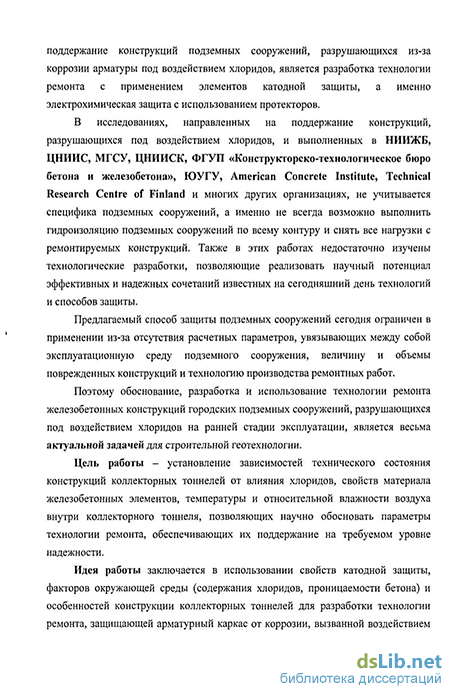 поддержание конструкций подземных сооружений, разрушающихся из-за коррозии арматуры под воздействием хлоридов, является разработка технологии ремонта с применением элементов катодной защиты, а именно электрохимическая защита с использованием протекторов.

В исследованиях, направленных на поддержание конструкций, разрушающихся под воздействием хлоридов, и выполненных в НИИЖБ, ЦНИИС, МГСУ, ЦНИИСК, ФГУП «Конструкторско-технологическое бюро бетона и железобетона», ЮУГУ, American Concrete Institute, Technical Research Centre of Finland и многих других организациях, не учитывается специфика подземных сооружений, а именно не всегда возможно выполнить гидроизоляцию подземных сооружений по всему контуру и снять все нагрузки с ремонтируемых конструкций. Также в этих работах недостаточно изучены технологические разработки, позволяющие реализовать научный потенциал эффективных и надежных сочетаний известных на сегодняшний день технологий и способов защиты.

Предлагаемый способ защиты подземных сооружений сегодня ограничен в применении из-за отсутствия расчетных параметров, увязывающих между собой эксплуатационную среду подземного сооружения, величину и объемы поврежденных конструкций и технологию производства ремонтных работ.

Поэтому обоснование, разработка и использование технологии ремонта железобетонных конструкций городских подземных сооружений, разрушающихся под воздействием хлоридов на ранней стадии эксплуатации, является весьма актуальной задачей для строительной геотехнологии.

Цель работы – установление зависимостей технического состояния конструкций коллекторных тоннелей от влияния хлоридов, свойств материала железобетонных элементов, температуры и относительной влажности воздуха внутри коллекторного тоннеля, позволяющих научно обосновать параметры технологии ремонта, обеспечивающих их поддержание на требуемом уровне надежности.

Идея работы заключается в использовании свойств катодной защиты, факторов окружающей среды (содержания хлоридов, проницаемости бетона) и особенностей конструкции коллекторных тоннелей для разработки технологии ремонта, защищающей арматурный каркас от коррозии, вызванной воздействием

dsLib.net
библиотека диссертаций